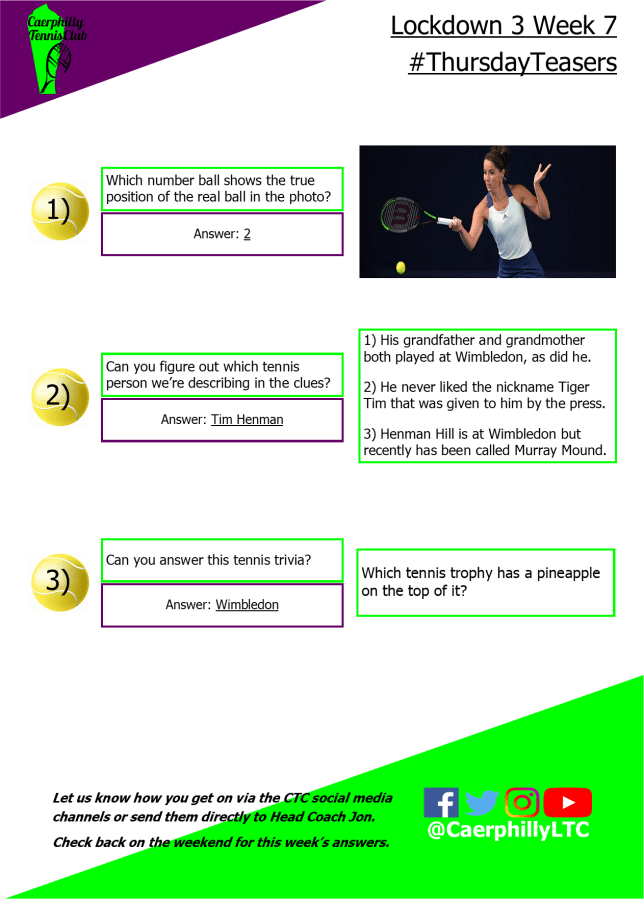 Caerphilly Tennis Club

Lockdown 3 Week 7
#ThursdayTeasers

1)

Which number ball shows the true position of the real ball in the photo?

Answer: 2

2)

Can you figure out which tennis person we're describing in the clues?

Answer: Tim Henman

1) His grandfather and grandmother both played at Wimbledon, as did he.

2) He never liked the nickname Tiger Tim that was given to him by the press.

3) Henman Hill is at Wimbledon but recently has been called Murray Mound.

3)

Can you answer this tennis trivia?

Answer: Wimbledon

Which tennis trophy has a pineapple on the top of it?

Let us know how you get on via the CTC social media channels or send them directly to Head Coach Jon.

Check back on the weekend for this week's answers.

@CaerphillyLTC